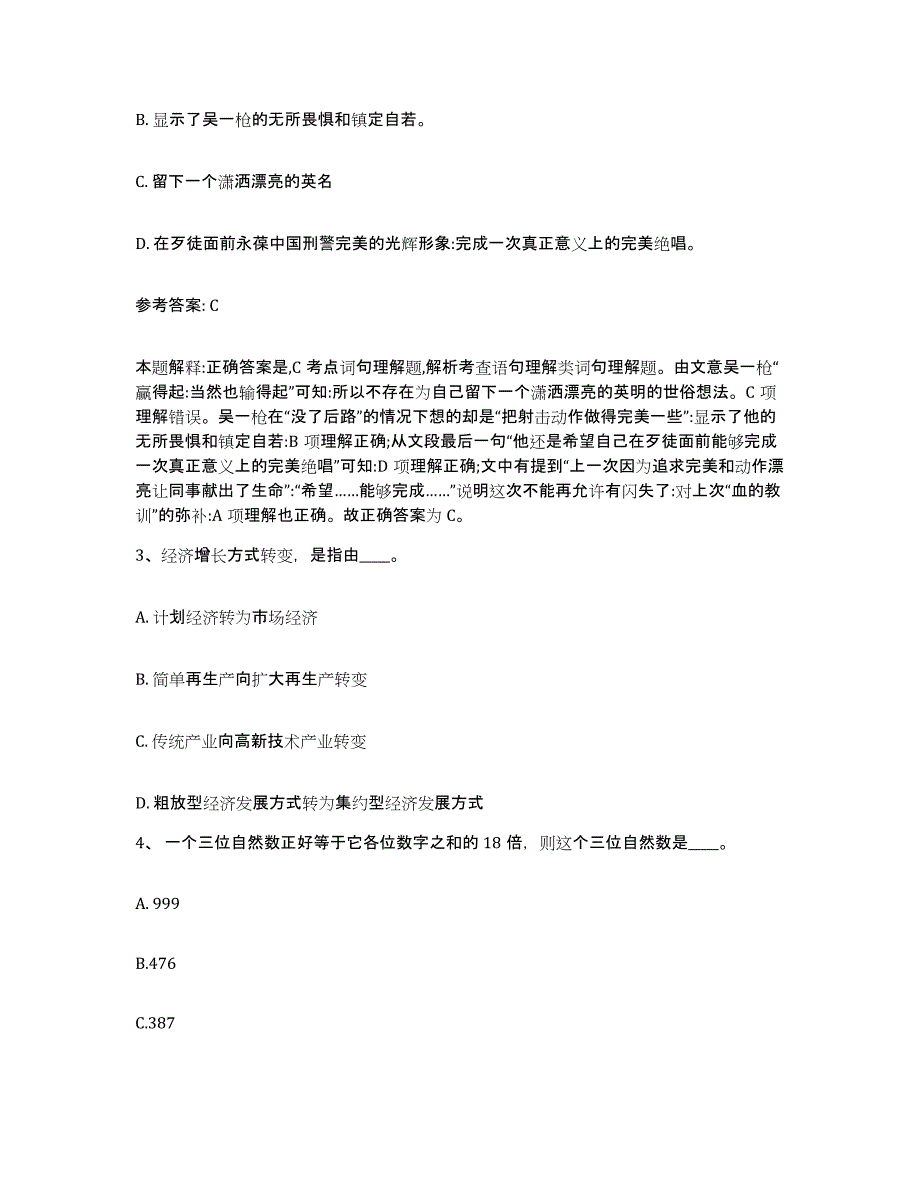 B. 显示了吴一枪的无所畏惧和镇定自若。

C. 留下一个潇洒漂亮的英名

D. 在歹徒面前永葆中国刑警完美的光辉形象:完成一次真正意义上的完美绝唱。

参考答案: C

本题解释:正确答案是,C 考点词句理解题,解析考查语句理解类词句理解题。由文意吴一枪“赢得起:当然也输得起”可知:所以不存在为自己留下一个潇洒漂亮的英明的世俗想法。C 项理解错误。吴一枪在“没了后路”的情况下想的却是“把射击动作做得完美一些”:显示了他的无所畏惧和镇定自若:B 项理解正确;从文段最后一句“他还是希望自己在歹徒面前能够完成一次真正意义上的完美绝唱”可知:D 项理解正确;文中有提到“上一次因为追求完美和动作漂亮让同事献出了生命”:“希望……能够完成……”说明这次不能再允许有闪失了:对上次“血的教训”的弥补:A 项理解也正确。故正确答案为 C。

3、经济增长方式转变，是指由____。

A. 计划经济转为市场经济

B. 简单再生产向扩大再生产转变

C. 传统产业向高新技术产业转变

D. 粗放型经济发展方式转为集约型经济发展方式

4、 一个三位自然数正好等于它各位数字之和的 18 倍，则这个三位自然数是____。

A. 999

B.476

C.387